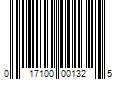 0 17100 00132 5